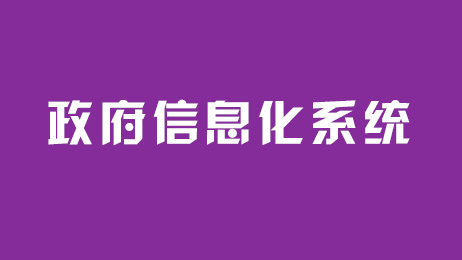 政府信息化系统